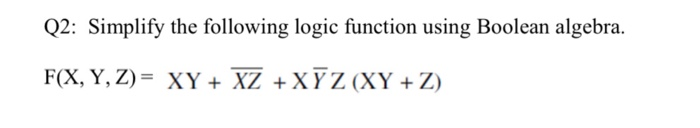 Q2: Simplify the following logic function using Boolean algebra.

$F(X, Y, Z) = XY + \overline{XZ} + X\overline{Y}Z(XY + Z)$